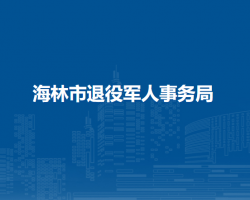 海林市退役军人事务局